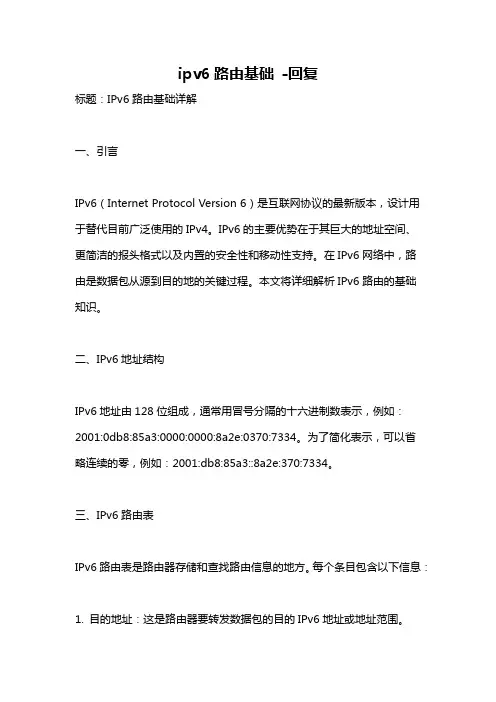 ipv6 路由基础 -回复

标题：IPv6 路由基础详解

一、引言

IPv6（Internet Protocol Version 6）是互联网协议的最新版本，设计用于替代目前广泛使用的 IPv4。IPv6 的主要优势在于其巨大的地址空间、更简洁的报头格式以及内置的安全性和移动性支持。在 IPv6 网络中，路由是数据包从源到目的地的关键过程。本文将详细解析 IPv6 路由的基础知识。

二、IPv6 地址结构

IPv6 地址由 128 位组成，通常用冒号分隔的十六进制数表示，例如：2001:0db8:85a3:0000:0000:8a2e:0370:7334。为了简化表示，可以省略连续的零，例如：2001:db8:85a3::8a2e:370:7334。

三、IPv6 路由表

IPv6 路由表是路由器存储和查找路由信息的地方。每个条目包含以下信息：

1. 目的地址：这是路由器要转发数据包的目的 IPv6 地址或地址范围。